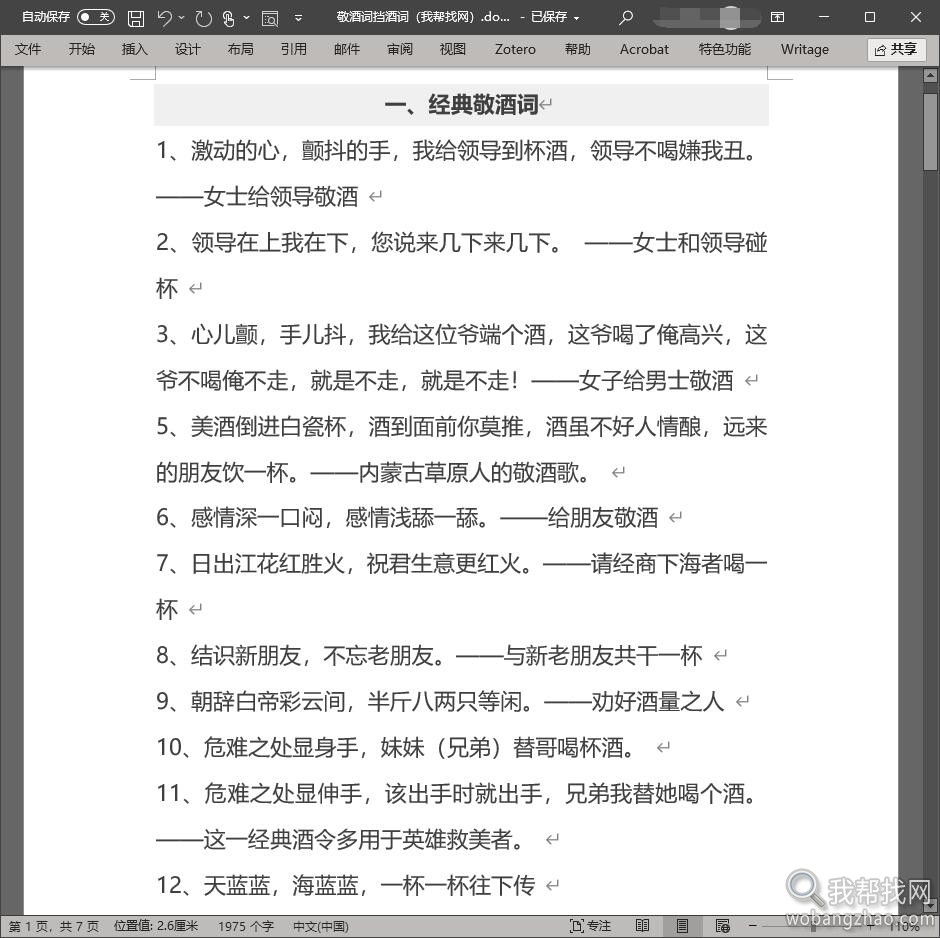 自动保存 关 敬酒词挡酒词（我帮找网）.do... - 已保存

文件 开始 插入 设计 布局 引用 邮件 审阅 视图 Zotero 帮助 Acrobat 特色功能 Writage 共享

一、经典敬酒词

1、激动的心，颤抖的手，我给领导到杯酒，领导不喝嫌我丑。——女士给领导敬酒

2、领导在上我在下，您说来几下来几下。 ——女士和领导碰杯

3、心儿颤，手儿抖，我给这位爷端个酒，这爷喝了俺高兴，这爷不喝俺不走，就是不走，就是不走！——女子给男士敬酒

5、美酒倒进白瓷杯，酒到面前你莫推，酒虽不好人情酿，远来的朋友饮一杯。——内蒙古草原人的敬酒歌。

6、感情深一口闷，感情浅舔一舔。——给朋友敬酒

7、日出江花红胜火，祝君生意更红火。——请经商下海者喝一杯

8、结识新朋友，不忘老朋友。——与新老朋友共干一杯

9、朝辞白帝彩云间，半斤八两只等闲。——劝好酒量之人

10、危难之处显身手，妹妹（兄弟）替哥喝杯酒。

11、危难之处显伸手，该出手时就出手，兄弟我替她喝个酒。——这一经典酒令多用于英雄救美者。

12、天蓝蓝，海蓝蓝，一杯一杯往下传

第 1 页，共 7 页 位置值: 2.6厘米 1975 个字 中文(中国) 专注 110%

我帮找网 wobangzhao.com